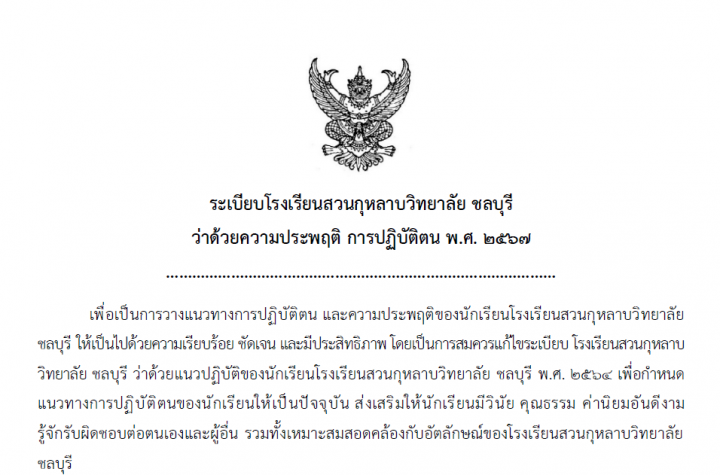 ระเบียบโรงเรียนสวนกุหลาบวิทยาลัย ชลบุรี
ว่าด้วยความประพฤติ การปฏิบัติตน พ.ศ. ๒๕๖๗

เพื่อเป็นการวางแนวทางการปฏิบัติตน และความประพฤติของนักเรียนโรงเรียนสวนกุหลาบวิทยาลัย ชลบุรี ให้เป็นไปด้วยความเรียบร้อย ชัดเจน และมีประสิทธิภาพ โดยเป็นการสมควรแก้ไขระเบียบ โรงเรียนสวนกุหลาบวิทยาลัย ชลบุรี ว่าด้วยแนวปฏิบัติของนักเรียนโรงเรียนสวนกุหลาบวิทยาลัย ชลบุรี พ.ศ. ๒๕๖๔ เพื่อกำหนดแนวทางการปฏิบัติตนของนักเรียนให้เป็นปัจจุบัน ส่งเสริมให้นักเรียนมีวินัย คุณธรรม ค่านิยมอันดีงาม รู้จักรับผิดชอบต่อตนเองและผู้อื่น รวมทั้งเหมาะสมสอดคล้องกับอัตลักษณ์ของโรงเรียนสวนกุหลาบวิทยาลัย ชลบุรี